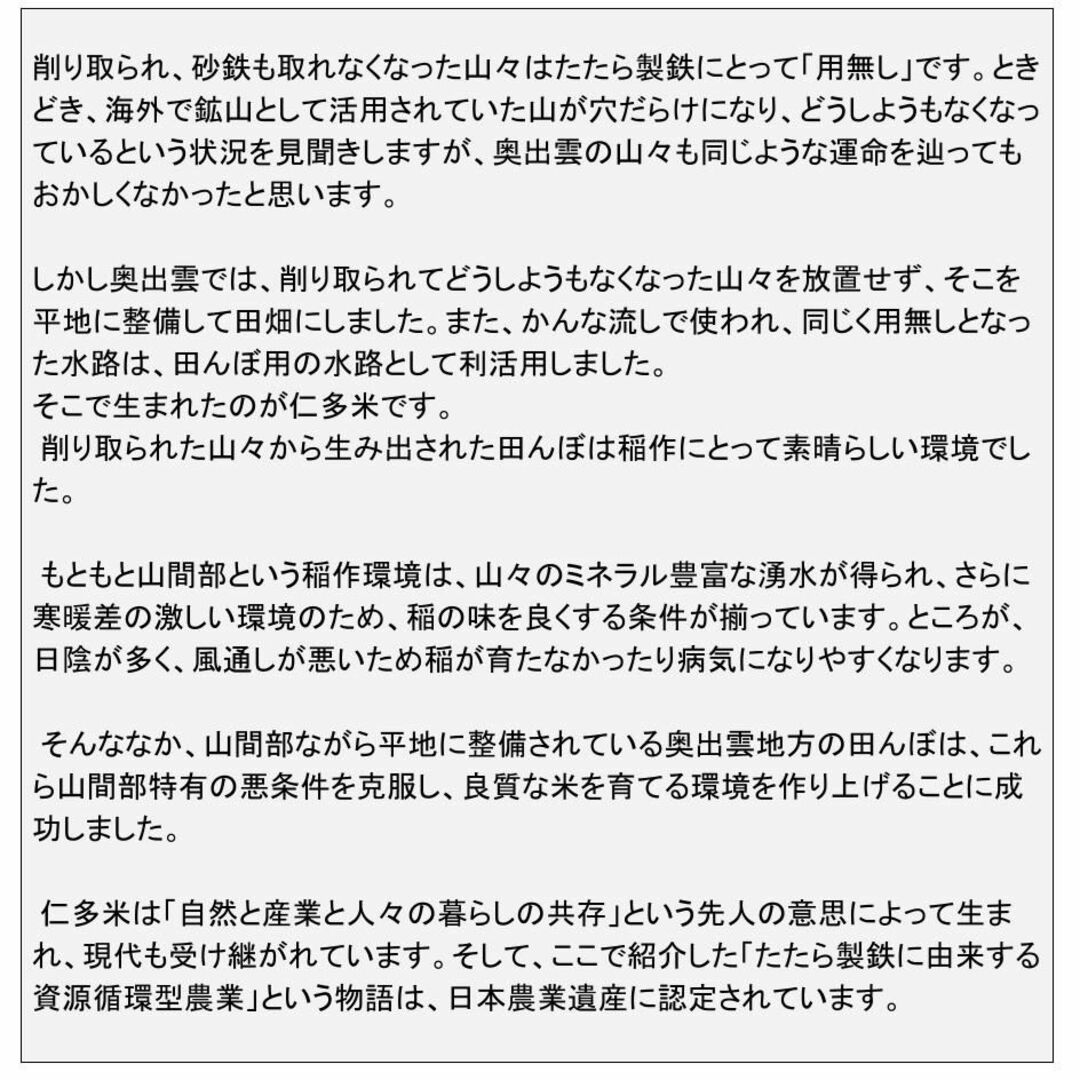 削り取られ、砂鉄も取れなくなった山々はたたら製鉄にとって「用無し」です。ときどき、海外で鉱山として活用されていた山が穴だらけになり、どうしようもなくなっているという状況を見聞きしますが、奥出雲の山々も同じような運命を辿ってもおかしくなかったと思います。

しかし奥出雲では、削り取られてどうしようもなくなった山々を放置せず、そこを平地に整備して田畑にしました。また、かんな流しで使われ、同じく用無しとなった水路は、田んぼ用の水路として利活用しました。
そこで生まれたのが仁多米です。
削り取られた山々から生み出された田んぼは稲作にとって素晴らしい環境でした。

もともと山間部という稲作環境は、山々のミネラル豊富な湧水が得られ、さらに寒暖差の激しい環境のため、稲の味を良くする条件が揃っています。ところが、日陰が多く、風通しが悪いため稲が育たなかったり病気になりやすくなります。

そんななか、山間部ながら平地に整備されている奥出雲地方の田んぼは、これら山間部特有の悪条件を克服し、良質な米を育てる環境を作り上げることに成功しました。

仁多米は「自然と産業と人々の暮らしの共存」という先人の意思によって生まれ、現代も受け継がれています。そして、ここで紹介した「たたら製鉄に由来する資源循環型農業」という物語は、日本農業遺産に認定されています。